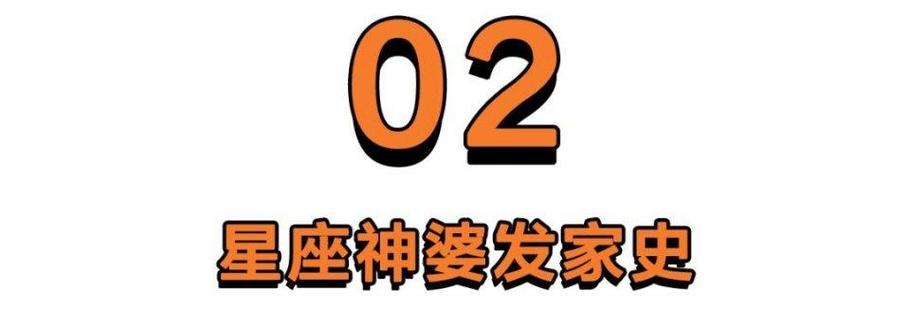 02

星座神婆发家史